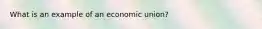 What is an example of an economic union?